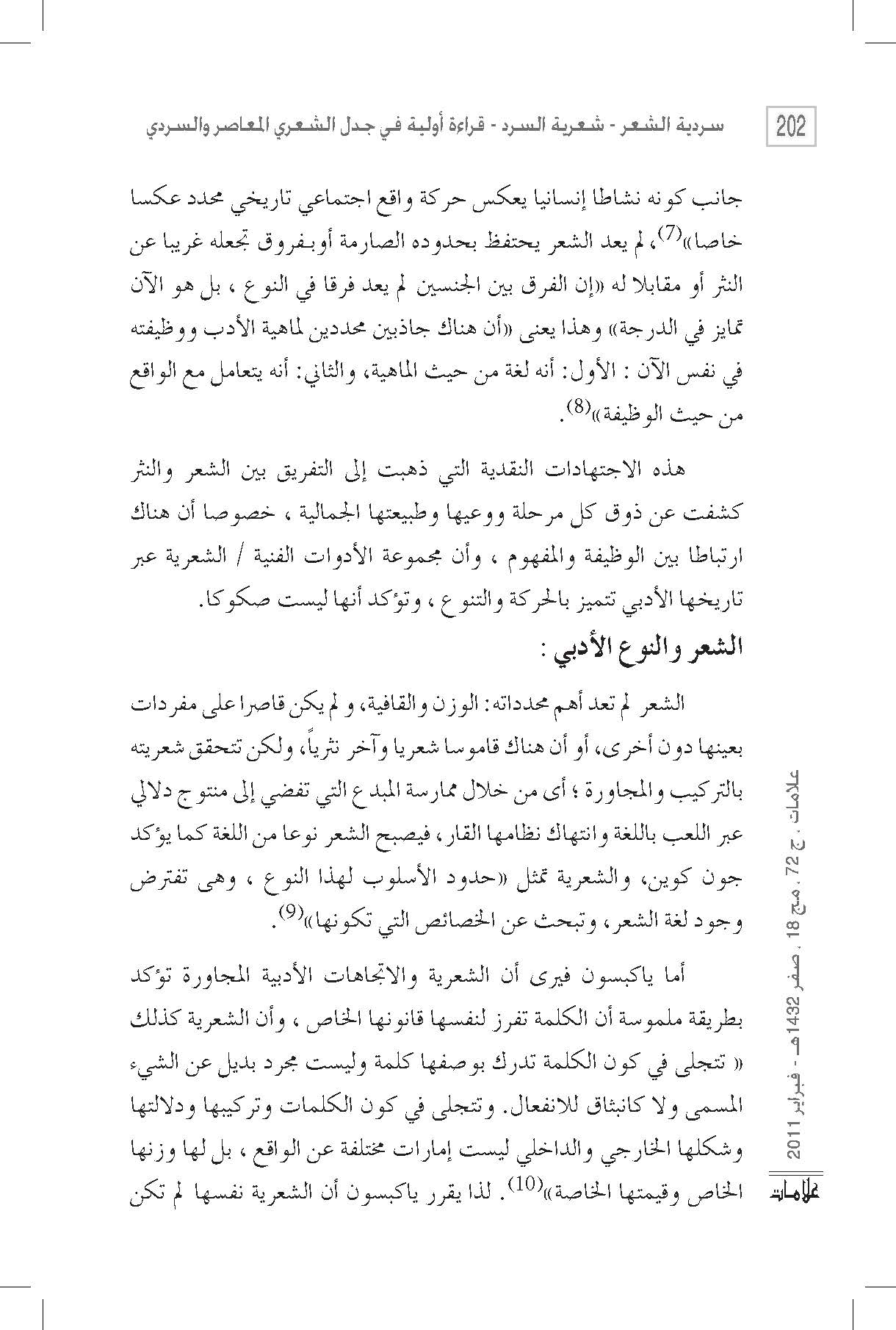 202 سردية الشعر - شعرية السرد - قراءة أولية في جدل الشعري المعاصر والسردي

جانب كونه نشاطا إنسانيا يعكس حركة واقع اجتماعي تاريخي محدد عكسا خاصا»$^{(7)}$، لم يعد الشعر يحتفظ بحدوده الصارمة أوبفروق تجعله غريبا عن النثر أو مقابلا له «إن الفرق بين الجنسين لم يعد فرقا في النوع ، بل هو الآن تمايز في الدرجة» وهذا يعنى «أن هناك جاذبين محددين لماهية الأدب ووظيفته في نفس الآن : الأول: أنه لغة من حيث الماهية، والثاني: أنه يتعامل مع الواقع من حيث الوظيفة»$^{(8)}$.

هذه الاجتهادات النقدية التي ذهبت إلى التفريق بين الشعر والنثر كشفت عن ذوق كل مرحلة ووعيها وطبيعتها الجمالية ، خصوصا أن هناك ارتباطا بين الوظيفة والمفهوم ، وأن مجموعة الأدوات الفنية / الشعرية عبر تاريخها الأدبي تتميز بالحركة والتنوع ، وتؤكد أنها ليست صكوكا.

الشعر والنوع الأدبي :

الشعر لم تعد أهم محدداته: الوزن والقافية، و لم يكن قاصرا على مفردات بعينها دون أخرى، أو أن هناك قاموسا شعريا وآخر نثرياً، ولكن تتحقق شعريته بالتركيب والمجاورة ؛ أى من خلال ممارسة المبدع التي تفضي إلى منتوج دلالي عبر اللعب باللغة وانتهاك نظامها القار، فيصبح الشعر نوعا من اللغة كما يؤكد جون كوين، والشعرية تمثل «حدود الأسلوب لهذا النوع ، وهى تفترض وجود لغة الشعر، وتبحث عن الخصائص التي تكونها»$^{(9)}$.

أما ياكبسون فيرى أن الشعرية والاتجاهات الأدبية المجاورة تؤكد بطريقة ملموسة أن الكلمة تفرز لنفسها قانونها الخاص ، وأن الشعرية كذلك « تتجلى في كون الكلمة تدرك بوصفها كلمة وليست مجرد بديل عن الشيء المسمى ولا كانبثاق للانفعال. وتتجلى في كون الكلمات وتركيبها ودلالتها وشكلها الخارجي والداخلي ليست إمارات مختلفة عن الواقع ، بل لها وزنها الخاص وقيمتها الخاصة»$^{(10)}$. لذا يقرر ياكبسون أن الشعرية نفسها لم تكن

علامات ، ج 72 ، مج 18 ، صفر 1432هـ - فبراير 2011
علامات